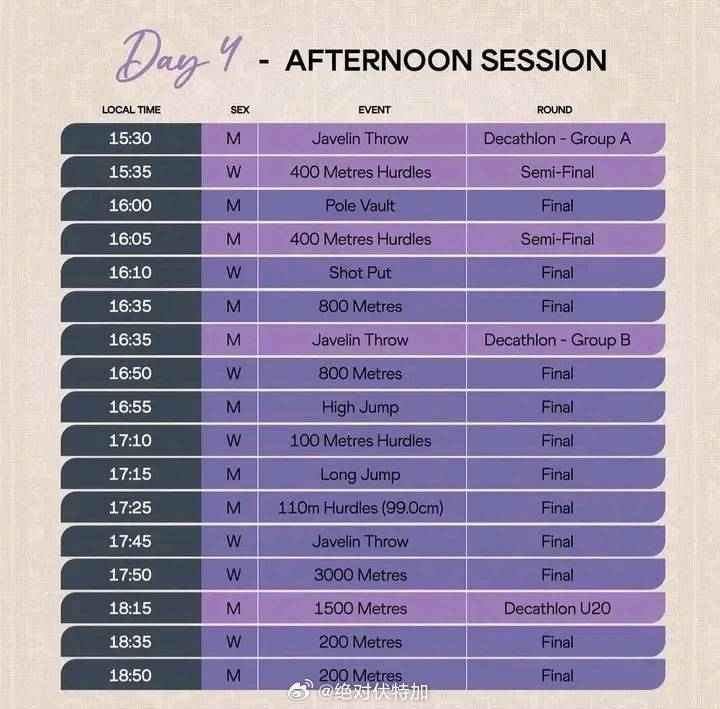 Day 4 - AFTERNOON SESSION

| LOCAL TIME | SEX | EVENT | ROUND |
|---|---|---|---|
| 15:30 | M | Javelin Throw | Decathlon - Group A |
| 15:35 | W | 400 Metres Hurdles | Semi-Final |
| 16:00 | M | Pole Vault | Final |
| 16:05 | M | 400 Metres Hurdles | Semi-Final |
| 16:10 | W | Shot Put | Final |
| 16:35 | M | 800 Metres | Final |
| 16:35 | M | Javelin Throw | Decathlon - Group B |
| 16:50 | W | 800 Metres | Final |
| 16:55 | M | High Jump | Final |
| 17:10 | W | 100 Metres Hurdles | Final |
| 17:15 | M | Long Jump | Final |
| 17:25 | M | 110m Hurdles (99.0cm) | Final |
| 17:45 | W | Javelin Throw | Final |
| 17:50 | W | 3000 Metres | Final |
| 18:15 | M | 1500 Metres | Decathlon U20 |
| 18:35 | W | 200 Metres | Final |
| 18:50 | M | 200 Metres | Final |

@绝对伏特加